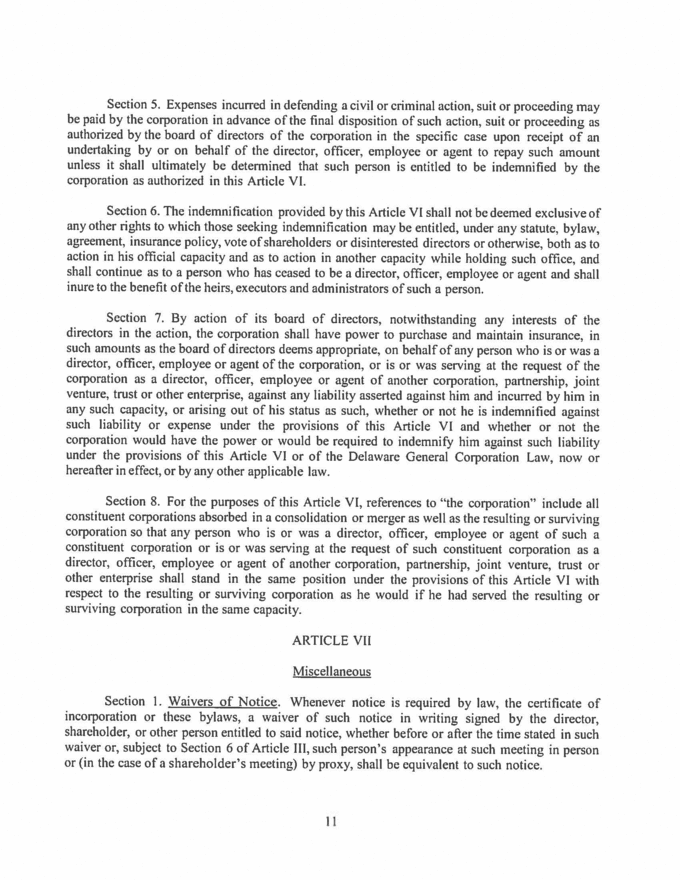 Section 5. Expenses incurred in defending a civil or criminal action, suit or proceeding may be paid by the corporation in advance of the final disposition of such action, suit or proceeding as authorized by the board of directors of the corporation in the specific case upon receipt of an undertaking by or on behalf of the director, officer, employee or agent to repay such amount unless it shall ultimately be determined that such person is entitled to be indemnified by the corporation as authorized in this Article VI.

Section 6. The indemnification provided by this Article VI shall not be deemed exclusive of any other rights to which those seeking indemnification may be entitled, under any statute, bylaw, agreement, insurance policy, vote of shareholders or disinterested directors or otherwise, both as to action in his official capacity and as to action in another capacity while holding such office, and shall continue as to a person who has ceased to be a director, officer, employee or agent and shall inure to the benefit of the heirs, executors and administrators of such a person.

Section 7. By action of its board of directors, notwithstanding any interests of the directors in the action, the corporation shall have power to purchase and maintain insurance, in such amounts as the board of directors deems appropriate, on behalf of any person who is or was a director, officer, employee or agent of the corporation, or is or was serving at the request of the corporation as a director, officer, employee or agent of another corporation, partnership, joint venture, trust or other enterprise, against any liability asserted against him and incurred by him in any such capacity, or arising out of his status as such, whether or not he is indemnified against such liability or expense under the provisions of this Article VI and whether or not the corporation would have the power or would be required to indemnify him against such liability under the provisions of this Article VI or of the Delaware General Corporation Law, now or hereafter in effect, or by any other applicable law.

Section 8. For the purposes of this Article VI, references to "the corporation" include all constituent corporations absorbed in a consolidation or merger as well as the resulting or surviving corporation so that any person who is or was a director, officer, employee or agent of such a constituent corporation or is or was serving at the request of such constituent corporation as a director, officer, employee or agent of another corporation, partnership, joint venture, trust or other enterprise shall stand in the same position under the provisions of this Article VI with respect to the resulting or surviving corporation as he would if he had served the resulting or surviving corporation in the same capacity.

ARTICLE VII

Miscellaneous

Section 1. Waivers of Notice. Whenever notice is required by law, the certificate of incorporation or these bylaws, a waiver of such notice in writing signed by the director, shareholder, or other person entitled to said notice, whether before or after the time stated in such waiver or, subject to Section 6 of Article III, such person's appearance at such meeting in person or (in the case of a shareholder's meeting) by proxy, shall be equivalent to such notice.

11